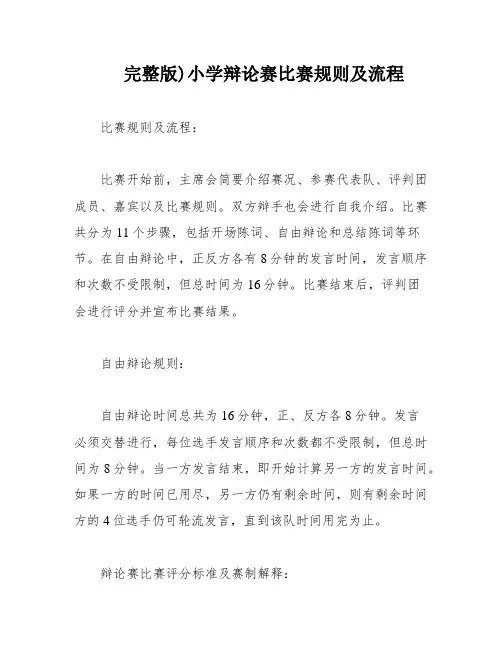 完整版)小学辩论赛比赛规则及流程

比赛规则及流程：

比赛开始前，主席会简要介绍赛况、参赛代表队、评判团成员、嘉宾以及比赛规则。双方辩手也会进行自我介绍。比赛共分为11个步骤，包括开场陈词、自由辩论和总结陈词等环节。在自由辩论中，正反方各有8分钟的发言时间，发言顺序和次数不受限制，但总时间为16分钟。比赛结束后，评判团会进行评分并宣布比赛结果。

自由辩论规则：

自由辩论时间总共为16分钟，正、反方各8分钟。发言必须交替进行，每位选手发言顺序和次数都不受限制，但总时间为8分钟。当一方发言结束，即开始计算另一方的发言时间。如果一方的时间已用尽，另一方仍有剩余时间，则有剩余时间方的4位选手仍可轮流发言，直到该队时间用完为止。

辩论赛比赛评分标准及赛制解释：